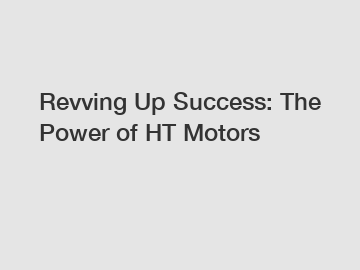 Revving Up Success: The Power of HT Motors